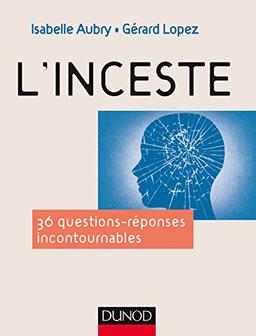 Isabelle Aubry • Gérard Lopez

L'INCESTE

36 questions-réponses incontournables

DUNOD